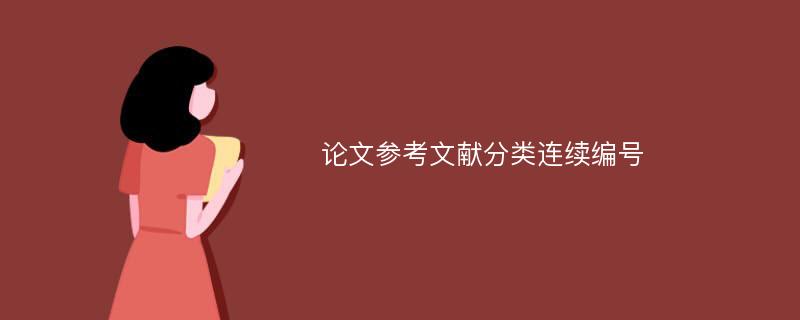 论文参考文献分类连续编号